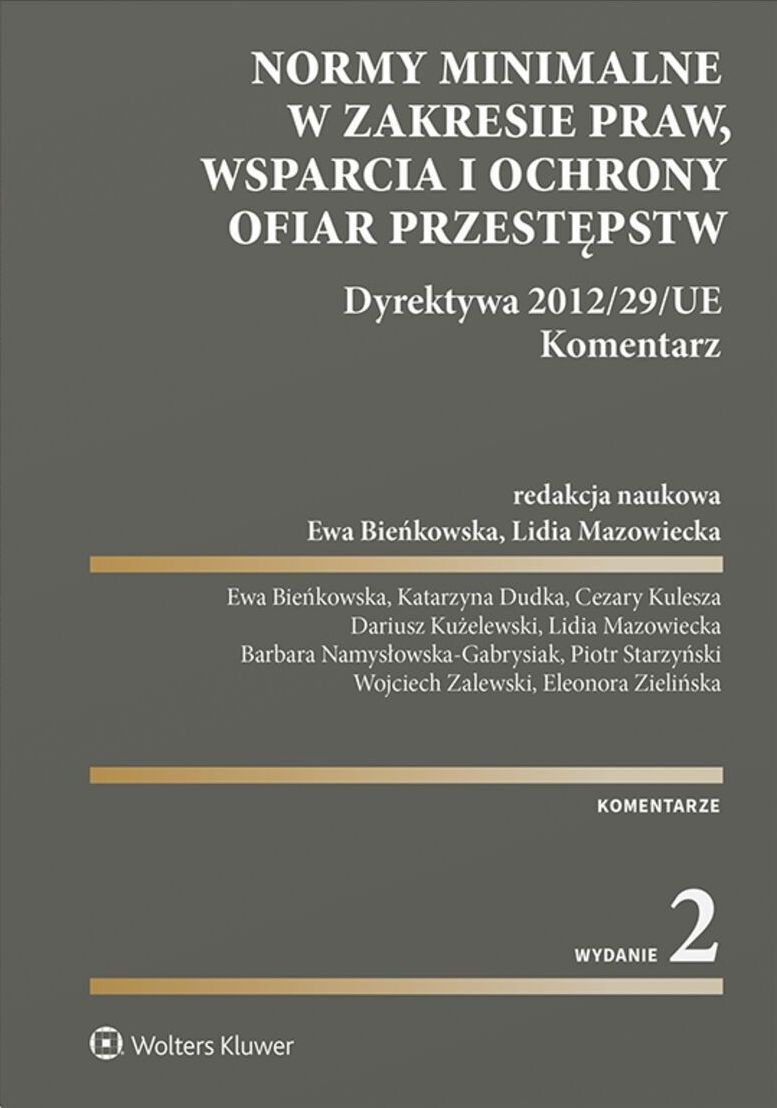 NORMY MINIMALNE
W ZAKRESIE PRAW,
WSPARCIA I OCHRONY
OFIAR PRZESTĘPSTW

Dyrektywa 2012/29/UE
Komentarz

redakcja naukowa
Ewa Bieńkowska, Lidia Mazowiecka

Ewa Bieńkowska, Katarzyna Dudka, Cezary Kulesza
Dariusz Kużelewski, Lidia Mazowiecka
Barbara Namysłowska-Gabrysiak, Piotr Starzyński
Wojciech Zalewski, Eleonora Zielińska

KOMENTARZE

WYDANIE 2

Wolters Kluwer